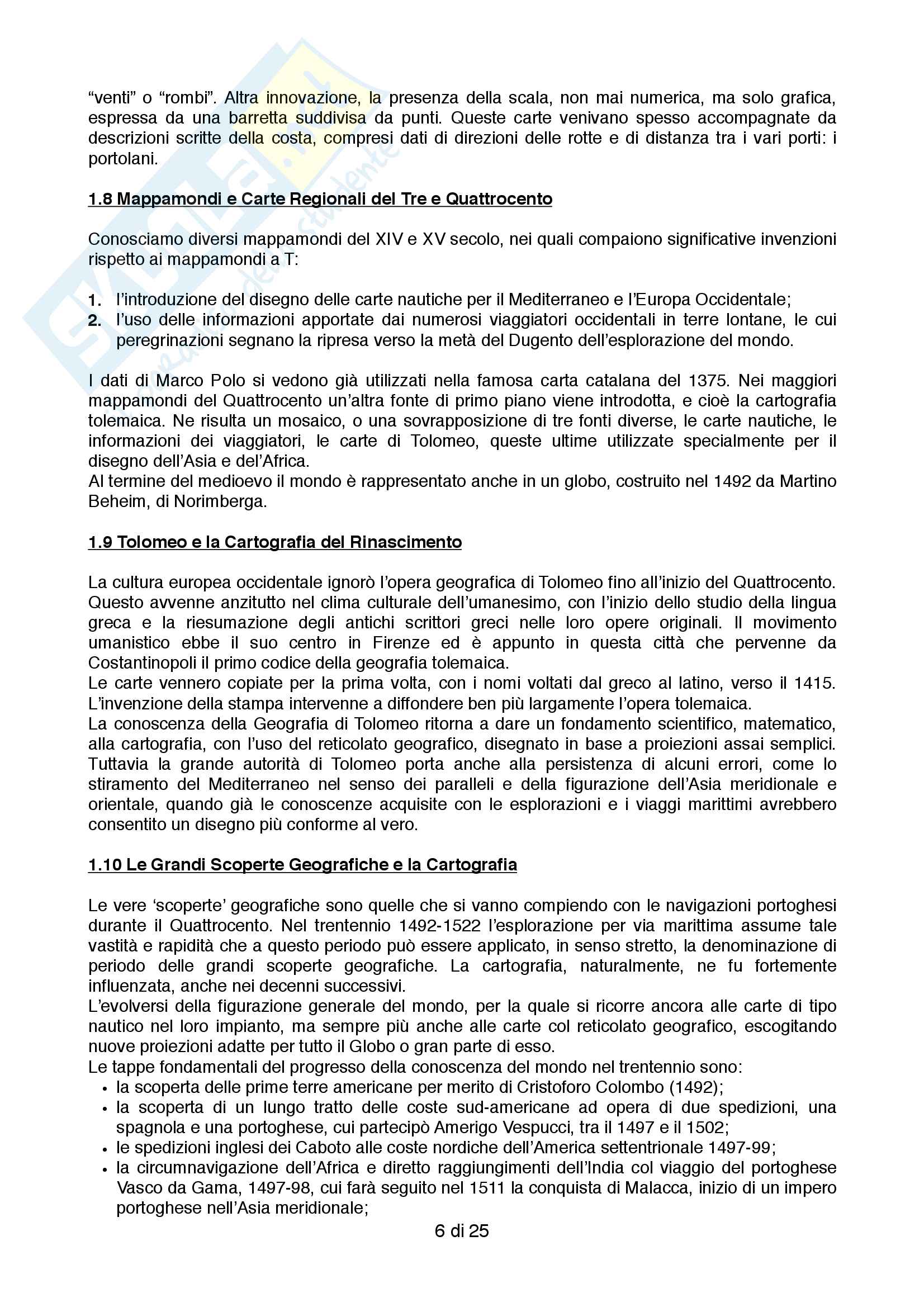 “venti” o “rombi”. Altra innovazione, la presenza della scala, non mai numerica, ma solo grafica, espressa da una barretta suddivisa da punti. Queste carte venivano spesso accompagnate da descrizioni scritte della costa, compresi dati di direzioni delle rotte e di distanza tra i vari porti: i portolani.

1.8 Mappamondi e Carte Regionali del Tre e Quattrocento

Conosciamo diversi mappamondi del XIV e XV secolo, nei quali compaiono significative invenzioni rispetto ai mappamondi a T:

1. l’introduzione del disegno delle carte nautiche per il Mediterraneo e l’Europa Occidentale;
2. l’uso delle informazioni apportate dai numerosi viaggiatori occidentali in terre lontane, le cui peregrinazioni segnano la ripresa verso la metà del Dugento dell’esplorazione del mondo.

I dati di Marco Polo si vedono già utilizzati nella famosa carta catalana del 1375. Nei maggiori mappamondi del Quattrocento un’altra fonte di primo piano viene introdotta, e cioè la cartografia tolemaica. Ne risulta un mosaico, o una sovrapposizione di tre fonti diverse, le carte nautiche, le informazioni dei viaggiatori, le carte di Tolomeo, queste ultime utilizzate specialmente per il disegno dell’Asia e del’Africa.
Al termine del medioevo il mondo è rappresentato anche in un globo, costruito nel 1492 da Martino Beheim, di Norimberga.

1.9 Tolomeo e la Cartografia del Rinascimento

La cultura europea occidentale ignorò l’opera geografica di Tolomeo fino all’inizio del Quattrocento. Questo avvenne anzitutto nel clima culturale dell’umanesimo, con l’inizio dello studio della lingua greca e la riesumazione degli antichi scrittori greci nelle loro opere originali. Il movimento umanistico ebbe il suo centro in Firenze ed è appunto in questa città che pervenne da Costantinopoli il primo codice della geografia tolemaica.
Le carte vennero copiate per la prima volta, con i nomi voltati dal greco al latino, verso il 1415. L’invenzione della stampa intervenne a diffondere ben più largamente l’opera tolemaica.
La conoscenza della Geografia di Tolomeo ritorna a dare un fondamento scientifico, matematico, alla cartografia, con l’uso del reticolato geografico, disegnato in base a proiezioni assai semplici. Tuttavia la grande autorità di Tolomeo porta anche alla persistenza di alcuni errori, come lo stiramento del Mediterraneo nel senso dei paralleli e della figurazione dell’Asia meridionale e orientale, quando già le conoscenze acquisite con le esplorazioni e i viaggi marittimi avrebbero consentito un disegno più conforme al vero.

1.10 Le Grandi Scoperte Geografiche e la Cartografia

Le vere ‘scoperte’ geografiche sono quelle che si vanno compiendo con le navigazioni portoghesi durante il Quattrocento. Nel trentennio 1492-1522 l’esplorazione per via marittima assume tale vastità e rapidità che a questo periodo può essere applicato, in senso stretto, la denominazione di periodo delle grandi scoperte geografiche. La cartografia, naturalmente, ne fu fortemente influenzata, anche nei decenni successivi.
L’evolversi della figurazione generale del mondo, per la quale si ricorre ancora alle carte di tipo nautico nel loro impianto, ma sempre più anche alle carte col reticolato geografico, escogitando nuove proiezioni adatte per tutto il Globo o gran parte di esso.
Le tappe fondamentali del progresso della conoscenza del mondo nel trentennio sono:
• la scoperta delle prime terre americane per merito di Cristoforo Colombo (1492);
• la scoperta di un lungo tratto delle coste sud-americane ad opera di due spedizioni, una spagnola e una portoghese, cui partecipò Amerigo Vespucci, tra il 1497 e il 1502;
• le spedizioni inglesi dei Caboto alle coste nordiche dell’America settentrionale 1497-99;
• la circumnavigazione dell’Africa e diretto raggiungimenti dell’India col viaggio del portoghese Vasco da Gama, 1497-98, cui farà seguito nel 1511 la conquista di Malacca, inizio di un impero portoghese nell’Asia meridionale;

6 di 25